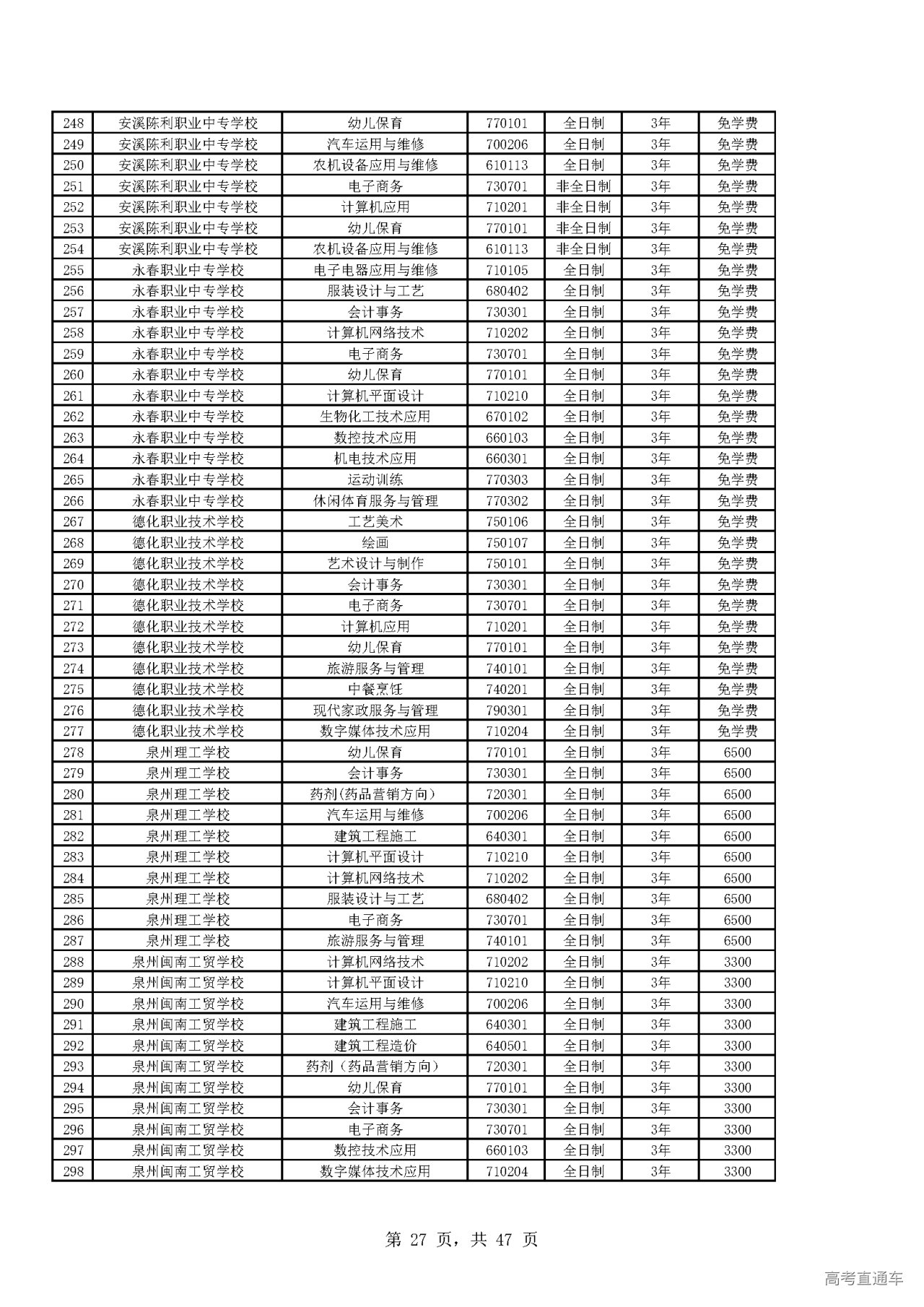 | 248 | 安溪陈利职业中专学校 | 幼儿保育 | 770101 | 全日制 | 3年 | 免学费 |
|---|---|---|---|---|---|---|
| 249 | 安溪陈利职业中专学校 | 汽车运用与维修 | 700206 | 全日制 | 3年 | 免学费 |
| 250 | 安溪陈利职业中专学校 | 农机设备应用与维修 | 610113 | 全日制 | 3年 | 免学费 |
| 251 | 安溪陈利职业中专学校 | 电子商务 | 730701 | 非全日制 | 3年 | 免学费 |
| 252 | 安溪陈利职业中专学校 | 计算机应用 | 710201 | 非全日制 | 3年 | 免学费 |
| 253 | 安溪陈利职业中专学校 | 幼儿保育 | 770101 | 非全日制 | 3年 | 免学费 |
| 254 | 安溪陈利职业中专学校 | 农机设备应用与维修 | 610113 | 非全日制 | 3年 | 免学费 |
| 255 | 永春职业中专学校 | 电子电器应用与维修 | 710105 | 全日制 | 3年 | 免学费 |
| 256 | 永春职业中专学校 | 服装设计与工艺 | 680402 | 全日制 | 3年 | 免学费 |
| 257 | 永春职业中专学校 | 会计事务 | 730301 | 全日制 | 3年 | 免学费 |
| 258 | 永春职业中专学校 | 计算机网络技术 | 710202 | 全日制 | 3年 | 免学费 |
| 259 | 永春职业中专学校 | 电子商务 | 730701 | 全日制 | 3年 | 免学费 |
| 260 | 永春职业中专学校 | 幼儿保育 | 770101 | 全日制 | 3年 | 免学费 |
| 261 | 永春职业中专学校 | 计算机平面设计 | 710210 | 全日制 | 3年 | 免学费 |
| 262 | 永春职业中专学校 | 生物化工技术应用 | 670102 | 全日制 | 3年 | 免学费 |
| 263 | 永春职业中专学校 | 数控技术应用 | 660103 | 全日制 | 3年 | 免学费 |
| 264 | 永春职业中专学校 | 机电技术应用 | 660301 | 全日制 | 3年 | 免学费 |
| 265 | 永春职业中专学校 | 运动训练 | 770303 | 全日制 | 3年 | 免学费 |
| 266 | 永春职业中专学校 | 休闲体育服务与管理 | 770302 | 全日制 | 3年 | 免学费 |
| 267 | 德化职业技术学校 | 工艺美术 | 750106 | 全日制 | 3年 | 免学费 |
| 268 | 德化职业技术学校 | 绘画 | 750107 | 全日制 | 3年 | 免学费 |
| 269 | 德化职业技术学校 | 艺术设计与制作 | 750101 | 全日制 | 3年 | 免学费 |
| 270 | 德化职业技术学校 | 会计事务 | 730301 | 全日制 | 3年 | 免学费 |
| 271 | 德化职业技术学校 | 电子商务 | 730701 | 全日制 | 3年 | 免学费 |
| 272 | 德化职业技术学校 | 计算机应用 | 710201 | 全日制 | 3年 | 免学费 |
| 273 | 德化职业技术学校 | 幼儿保育 | 770101 | 全日制 | 3年 | 免学费 |
| 274 | 德化职业技术学校 | 旅游服务与管理 | 740101 | 全日制 | 3年 | 免学费 |
| 275 | 德化职业技术学校 | 中餐烹饪 | 740201 | 全日制 | 3年 | 免学费 |
| 276 | 德化职业技术学校 | 现代家政服务与管理 | 790301 | 全日制 | 3年 | 免学费 |
| 277 | 德化职业技术学校 | 数字媒体技术应用 | 710204 | 全日制 | 3年 | 免学费 |
| 278 | 泉州理工学校 | 幼儿保育 | 770101 | 全日制 | 3年 | 6500 |
| 279 | 泉州理工学校 | 会计事务 | 730301 | 全日制 | 3年 | 6500 |
| 280 | 泉州理工学校 | 药剂(药品营销方向) | 720301 | 全日制 | 3年 | 6500 |
| 281 | 泉州理工学校 | 汽车运用与维修 | 700206 | 全日制 | 3年 | 6500 |
| 282 | 泉州理工学校 | 建筑工程施工 | 640301 | 全日制 | 3年 | 6500 |
| 283 | 泉州理工学校 | 计算机平面设计 | 710210 | 全日制 | 3年 | 6500 |
| 284 | 泉州理工学校 | 计算机网络技术 | 710202 | 全日制 | 3年 | 6500 |
| 285 | 泉州理工学校 | 服装设计与工艺 | 680402 | 全日制 | 3年 | 6500 |
| 286 | 泉州理工学校 | 电子商务 | 730701 | 全日制 | 3年 | 6500 |
| 287 | 泉州理工学校 | 旅游服务与管理 | 740101 | 全日制 | 3年 | 6500 |
| 288 | 泉州闽南工贸学校 | 计算机网络技术 | 710202 | 全日制 | 3年 | 3300 |
| 289 | 泉州闽南工贸学校 | 计算机平面设计 | 710210 | 全日制 | 3年 | 3300 |
| 290 | 泉州闽南工贸学校 | 汽车运用与维修 | 700206 | 全日制 | 3年 | 3300 |
| 291 | 泉州闽南工贸学校 | 建筑工程施工 | 640301 | 全日制 | 3年 | 3300 |
| 292 | 泉州闽南工贸学校 | 建筑工程造价 | 640501 | 全日制 | 3年 | 3300 |
| 293 | 泉州闽南工贸学校 | 药剂（药品营销方向） | 720301 | 全日制 | 3年 | 3300 |
| 294 | 泉州闽南工贸学校 | 幼儿保育 | 770101 | 全日制 | 3年 | 3300 |
| 295 | 泉州闽南工贸学校 | 会计事务 | 730301 | 全日制 | 3年 | 3300 |
| 296 | 泉州闽南工贸学校 | 电子商务 | 730701 | 全日制 | 3年 | 3300 |
| 297 | 泉州闽南工贸学校 | 数控技术应用 | 660103 | 全日制 | 3年 | 3300 |
| 298 | 泉州闽南工贸学校 | 数字媒体技术应用 | 710204 | 全日制 | 3年 | 3300 |

第 27 页，共 47 页

高考直通车